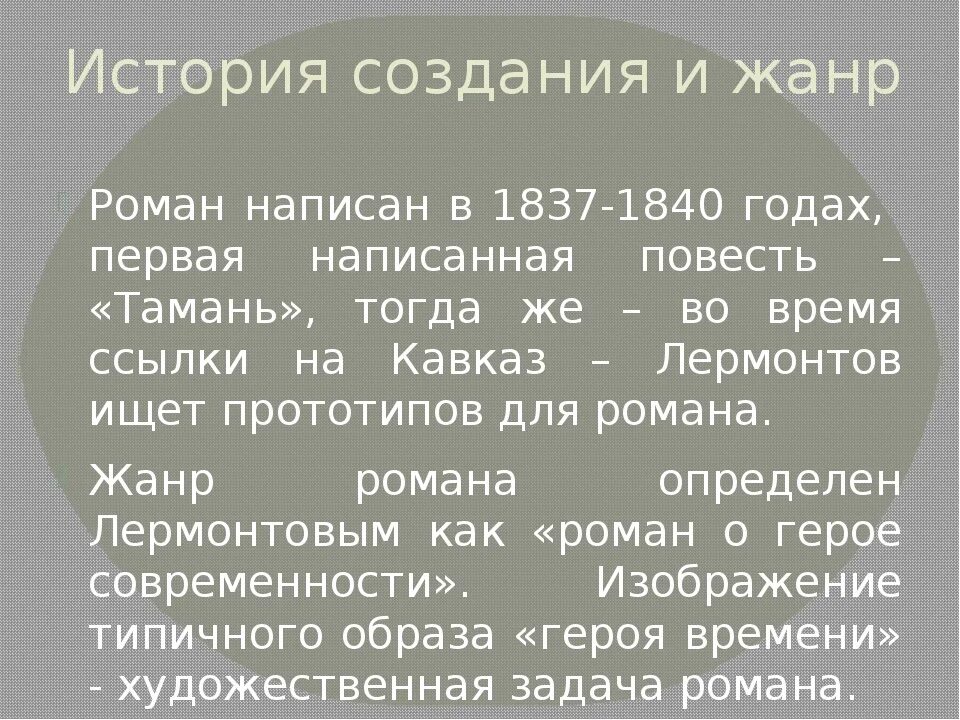 История создания и жанр

Роман написан в 1837-1840 годах, первая написанная повесть – «Тамань», тогда же – во время ссылки на Кавказ – Лермонтов ищет прототипов для романа.

Жанр романа определен Лермонтовым как «роман о герое современности». Изображение типичного образа «героя времени» - художественная задача романа.